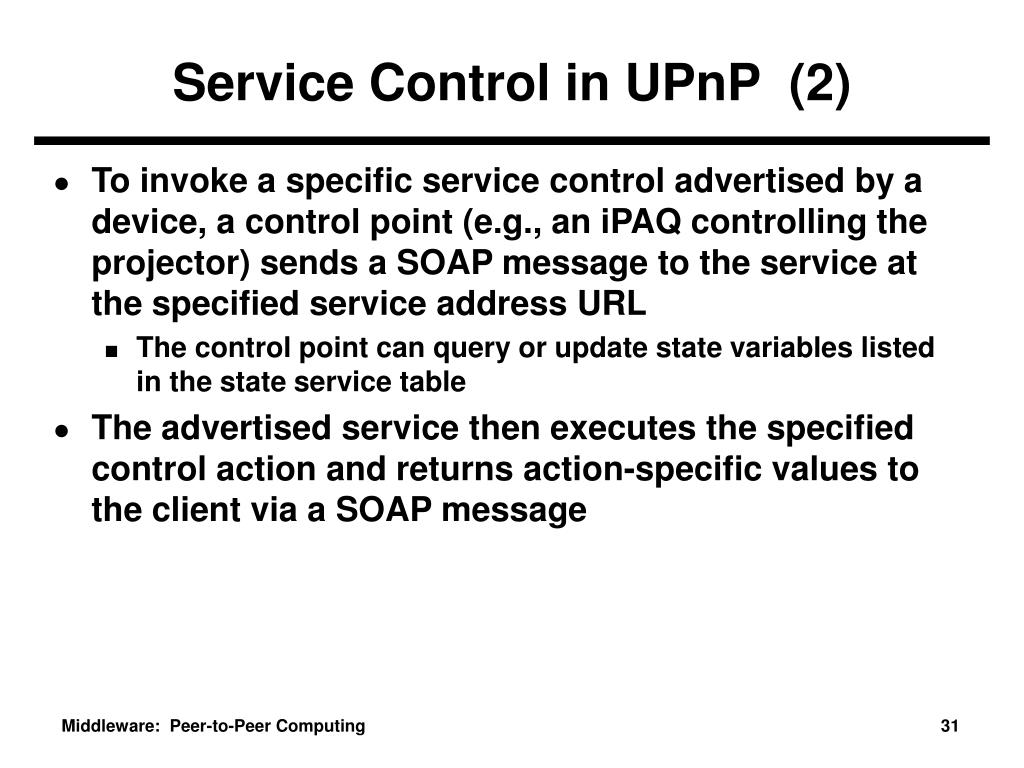 Service Control in UPnP (2)

- To invoke a specific service control advertised by a device, a control point (e.g., an iPAQ controlling the projector) sends a SOAP message to the service at the specified service address URL
  - The control point can query or update state variables listed in the state service table
- The advertised service then executes the specified control action and returns action-specific values to the client via a SOAP message

Middleware: Peer-to-Peer Computing

31